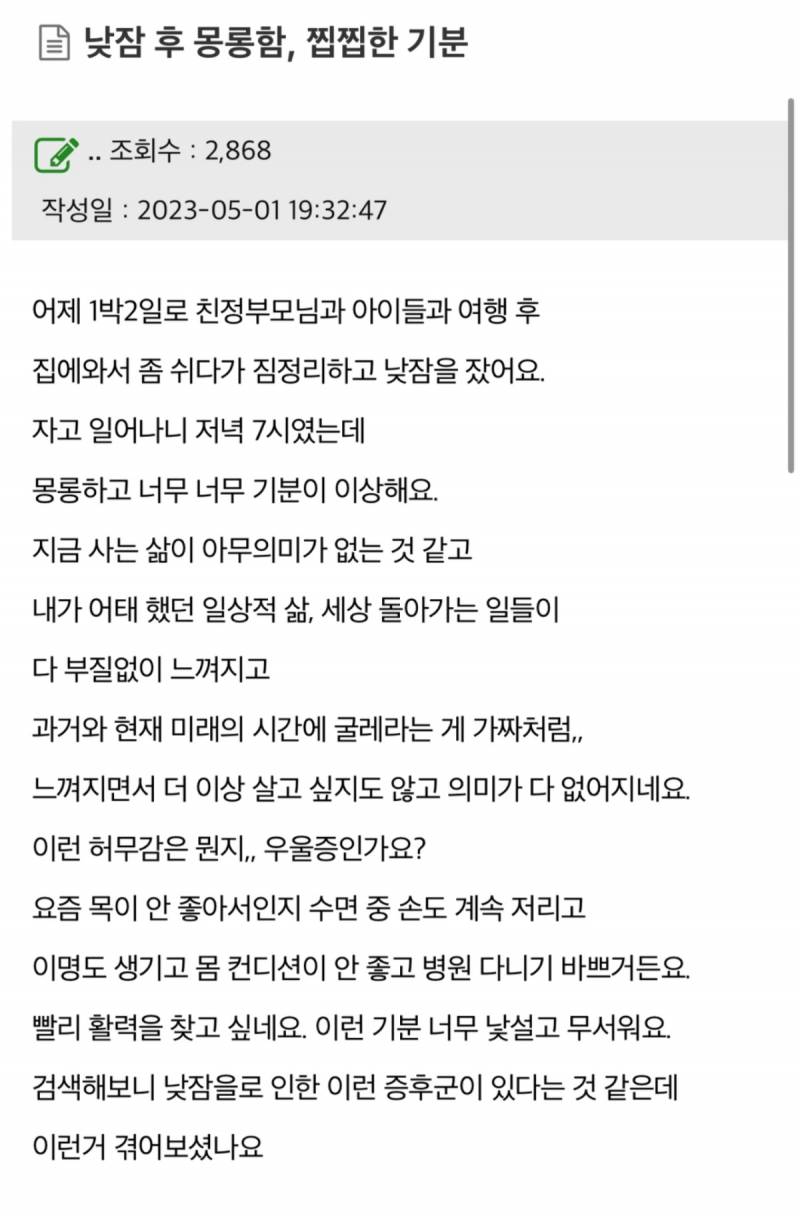 낮잠 후 몽롱함, 찝찝한 기분

.. 조회수 : 2,868

작성일 : 2023-05-01 19:32:47

어제 1박2일로 친정부모님과 아이들과 여행 후
집에와서 좀 쉬다가 짐정리하고 낮잠을 잤어요.
자고 일어나니 저녁 7시였는데
몽롱하고 너무 너무 기분이 이상해요.
지금 사는 삶이 아무의미가 없는 것 같고
내가 어태 했던 일상적 삶, 세상 돌아가는 일들이
다 부질없이 느껴지고
과거와 현재 미래의 시간에 굴레라는 게 가짜처럼,,
느껴지면서 더 이상 살고 싶지도 않고 의미가 다 없어지네요.
이런 허무감은 뭔지,, 우울증인가요?
요즘 목이 안 좋아서인지 수면 중 손도 계속 저리고
이명도 생기고 몸 컨디션이 안 좋고 병원 다니기 바쁘거든요.
빨리 활력을 찾고 싶네요. 이런 기분 너무 낯설고 무서워요.
검색해보니 낮잠을로 인한 이런 증후군이 있다는 것 같은데
이런거 겪어보셨나요